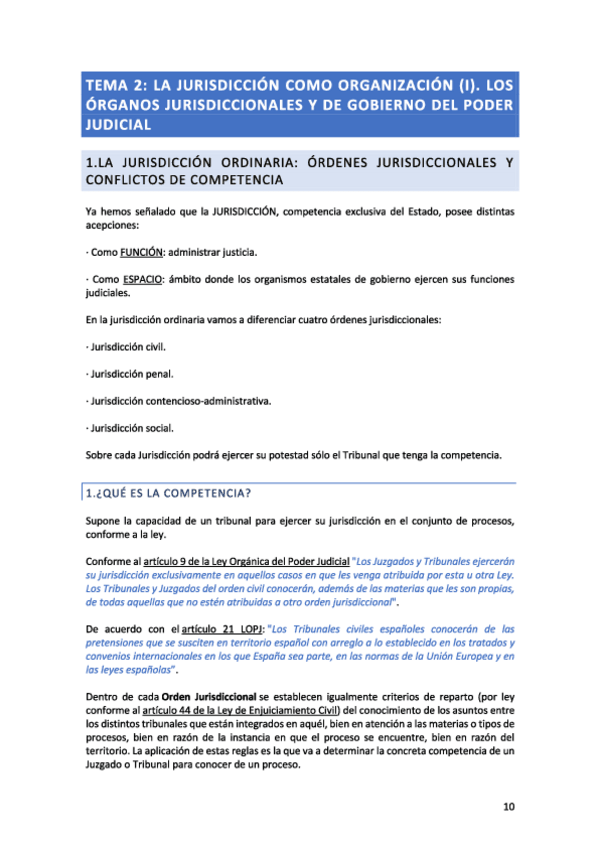 TEMA 2: LA JURISDICCIÓN COMO ORGANIZACIÓN (I). LOS ÓRGANOS JURISDICCIONALES Y DE GOBIERNO DEL PODER JUDICIAL

1.LA JURISDICCIÓN ORDINARIA: ÓRDENES JURISDICCIONALES Y CONFLICTOS DE COMPETENCIA

Ya hemos señalado que la JURISDICCIÓN, competencia exclusiva del Estado, posee distintas acepciones:

· Como FUNCIÓN: administrar justicia.

· Como ESPACIO: ámbito donde los organismos estatales de gobierno ejercen sus funciones judiciales.

En la jurisdicción ordinaria vamos a diferenciar cuatro órdenes jurisdiccionales:

· Jurisdicción civil.

· Jurisdicción penal.

· Jurisdicción contencioso-administrativa.

· Jurisdicción social.

Sobre cada Jurisdicción podrá ejercer su potestad sólo el Tribunal que tenga la competencia.

1.¿QUÉ ES LA COMPETENCIA?

Supone la capacidad de un tribunal para ejercer su jurisdicción en el conjunto de procesos, conforme a la ley.

Conforme al artículo 9 de la Ley Orgánica del Poder Judicial "Los Juzgados y Tribunales ejercerán su jurisdicción exclusivamente en aquellos casos en que les venga atribuida por esta u otra Ley. Los Tribunales y Juzgados del orden civil conocerán, además de las materias que les son propias, de todas aquellas que no estén atribuidas a otro orden jurisdiccional".

De acuerdo con el artículo 21 LOPJ: "Los Tribunales civiles españoles conocerán de las pretensiones que se susciten en territorio español con arreglo a lo establecido en los tratados y convenios internacionales en los que España sea parte, en las normas de la Unión Europea y en las leyes españolas".

Dentro de cada Orden Jurisdiccional se establecen igualmente criterios de reparto (por ley conforme al artículo 44 de la Ley de Enjuiciamiento Civil) del conocimiento de los asuntos entre los distintos tribunales que están integrados en aquél, bien en atención a las materias o tipos de procesos, bien en razón de la instancia en que el proceso se encuentre, bien en razón del territorio. La aplicación de estas reglas es la que va a determinar la concreta competencia de un Juzgado o Tribunal para conocer de un proceso.

10